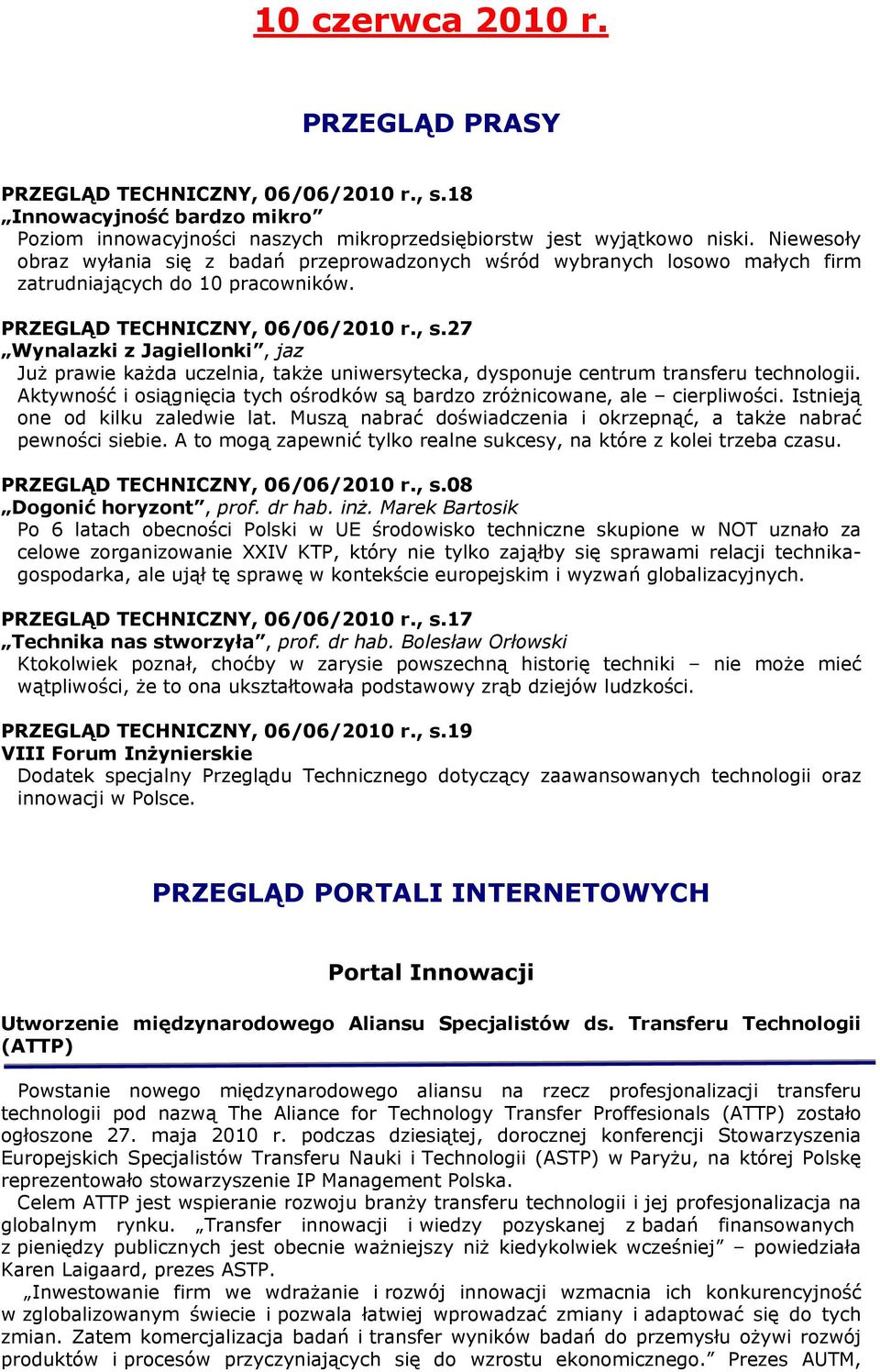 10 czerwca 2010 r.

PRZEGLĄD PRASY

PRZEGLĄD TECHNICZNY, 06/06/2010 r., s.18
„Innowacyjność bardzo mikro”
Poziom innowacyjności naszych mikroprzedsiębiorstw jest wyjątkowo niski. Niewesoły obraz wyłania się z badań przeprowadzonych wśród wybranych losowo małych firm zatrudniających do 10 pracowników.

PRZEGLĄD TECHNICZNY, 06/06/2010 r., s.27
„Wynalazki z Jagiellonki”, jaz
Już prawie każda uczelnia, także uniwersytecka, dysponuje centrum transferu technologii. Aktywność i osiągnięcia tych ośrodków są bardzo zróżnicowane, ale – cierpliwości. Istnieją one od kilku zaledwie lat. Muszą nabrać doświadczenia i okrzepnąć, a także nabrać pewności siebie. A to mogą zapewnić tylko realne sukcesy, na które z kolei trzeba czasu.

PRZEGLĄD TECHNICZNY, 06/06/2010 r., s.08
„Dogonić horyzont”, prof. dr hab. inż. Marek Bartosik
Po 6 latach obecności Polski w UE środowisko techniczne skupione w NOT uznało za celowe zorganizowanie XXIV KTP, który nie tylko zająłby się sprawami relacji technika-gospodarka, ale ujął tę sprawę w kontekście europejskim i wyzwań globalizacyjnych.

PRZEGLĄD TECHNICZNY, 06/06/2010 r., s.17
„Technika nas stworzyła”, prof. dr hab. Bolesław Orłowski
Ktokolwiek poznał, choćby w zarysie powszechną historię techniki – nie może mieć wątpliwości, że to ona ukształtowała podstawowy zrąb dziejów ludzkości.

PRZEGLĄD TECHNICZNY, 06/06/2010 r., s.19
VIII Forum Inżynierskie
Dodatek specjalny Przeglądu Technicznego dotyczący zaawansowanych technologii oraz innowacji w Polsce.

PRZEGLĄD PORTALI INTERNETOWYCH

Portal Innowacji

Utworzenie międzynarodowego Aliansu Specjalistów ds. Transferu Technologii (ATTP)

Powstanie nowego międzynarodowego aliansu na rzecz profesjonalizacji transferu technologii pod nazwą The Aliance for Technology Transfer Proffesionals (ATTP) zostało ogłoszone 27. maja 2010 r. podczas dziesiątej, dorocznej konferencji Stowarzyszenia Europejskich Specjalistów Transferu Nauki i Technologii (ASTP) w Paryżu, na której Polskę reprezentowało stowarzyszenie IP Management Polska.
Celem ATTP jest wspieranie rozwoju branży transferu technologii i jej profesjonalizacja na globalnym rynku. „Transfer innowacji i wiedzy pozyskanej z badań finansowanych z pieniędzy publicznych jest obecnie ważniejszy niż kiedykolwiek wcześniej” – powiedziała Karen Laigaard, prezes ASTP.
„Inwestowanie firm we wdrażanie i rozwój innowacji wzmacnia ich konkurencyjność w zglobalizowanym świecie i pozwala łatwiej wprowadzać zmiany i adaptować się do tych zmian. Zatem komercjalizacja badań i transfer wyników badań do przemysłu ożywi rozwój produktów i procesów przyczyniających się do wzrostu ekonomicznego.” Prezes AUTM,